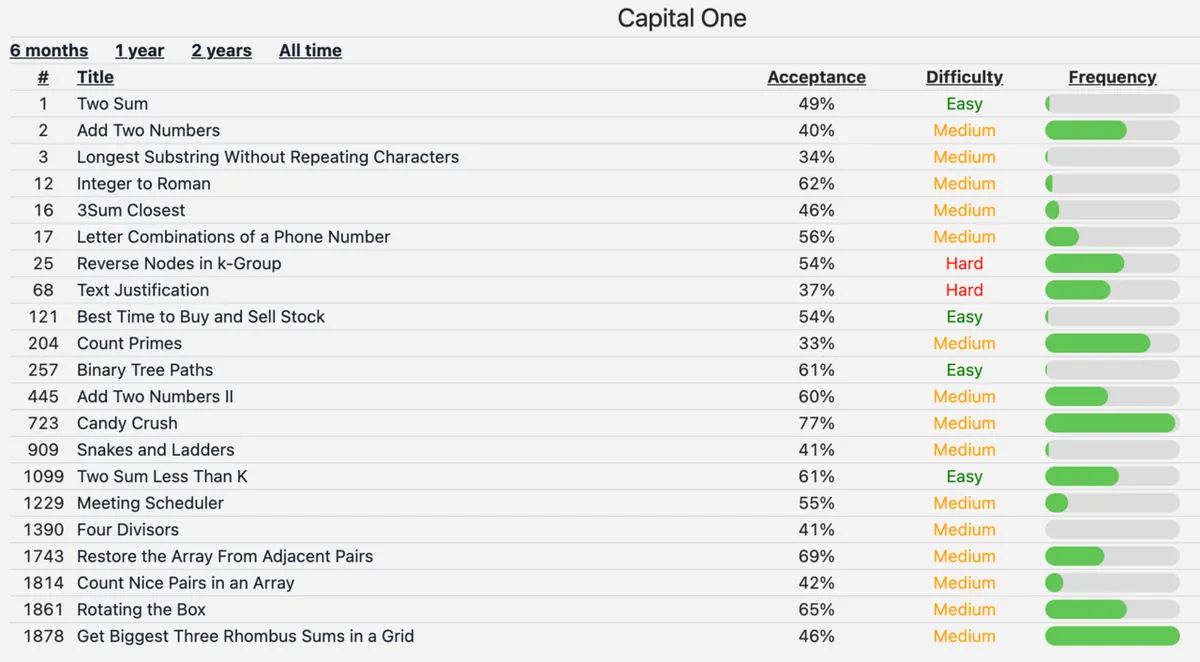 Capital One

6 months 1 year 2 years All time

| # | Title | Acceptance | Difficulty | Frequency |
|---|---|---|---|---|
| 1 | Two Sum | 49% | Easy | |
| 2 | Add Two Numbers | 40% | Medium | |
| 3 | Longest Substring Without Repeating Characters | 34% | Medium | |
| 12 | Integer to Roman | 62% | Medium | |
| 16 | 3Sum Closest | 46% | Medium | |
| 17 | Letter Combinations of a Phone Number | 56% | Medium | |
| 25 | Reverse Nodes in k-Group | 54% | Hard | |
| 68 | Text Justification | 37% | Hard | |
| 121 | Best Time to Buy and Sell Stock | 54% | Easy | |
| 204 | Count Primes | 33% | Medium | |
| 257 | Binary Tree Paths | 61% | Easy | |
| 445 | Add Two Numbers II | 60% | Medium | |
| 723 | Candy Crush | 77% | Medium | |
| 909 | Snakes and Ladders | 41% | Medium | |
| 1099 | Two Sum Less Than K | 61% | Easy | |
| 1229 | Meeting Scheduler | 55% | Medium | |
| 1390 | Four Divisors | 41% | Medium | |
| 1743 | Restore the Array From Adjacent Pairs | 69% | Medium | |
| 1814 | Count Nice Pairs in an Array | 42% | Medium | |
| 1861 | Rotating the Box | 65% | Medium | |
| 1878 | Get Biggest Three Rhombus Sums in a Grid | 46% | Medium | |